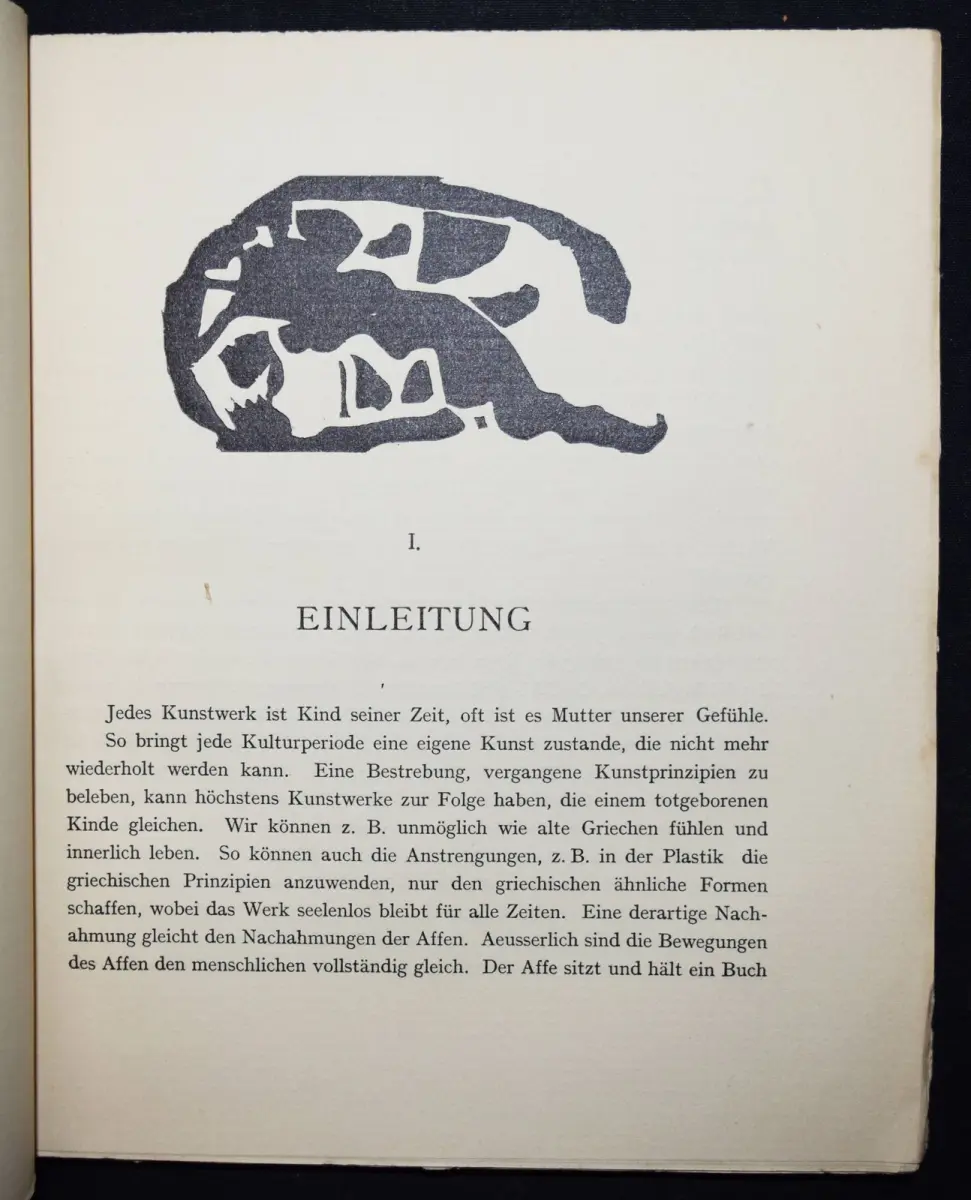 I.

EINLEITUNG

Jedes Kunstwerk ist Kind seiner Zeit, oft ist es Mutter unserer Gefühle.
So bringt jede Kulturperiode eine eigene Kunst zustande, die nicht mehr wiederholt werden kann. Eine Bestrebung, vergangene Kunstprinzipien zu beleben, kann höchstens Kunstwerke zur Folge haben, die einem totgeborenen Kinde gleichen. Wir können z. B. unmöglich wie alte Griechen fühlen und innerlich leben. So können auch die Anstrengungen, z. B. in der Plastik die griechischen Prinzipien anzuwenden, nur den griechischen ähnliche Formen schaffen, wobei das Werk seelenlos bleibt für alle Zeiten. Eine derartige Nachahmung gleicht den Nachahmungen der Affen. Aeusserlich sind die Bewegungen des Affen den menschlichen vollständig gleich. Der Affe sitzt und hält ein Buch